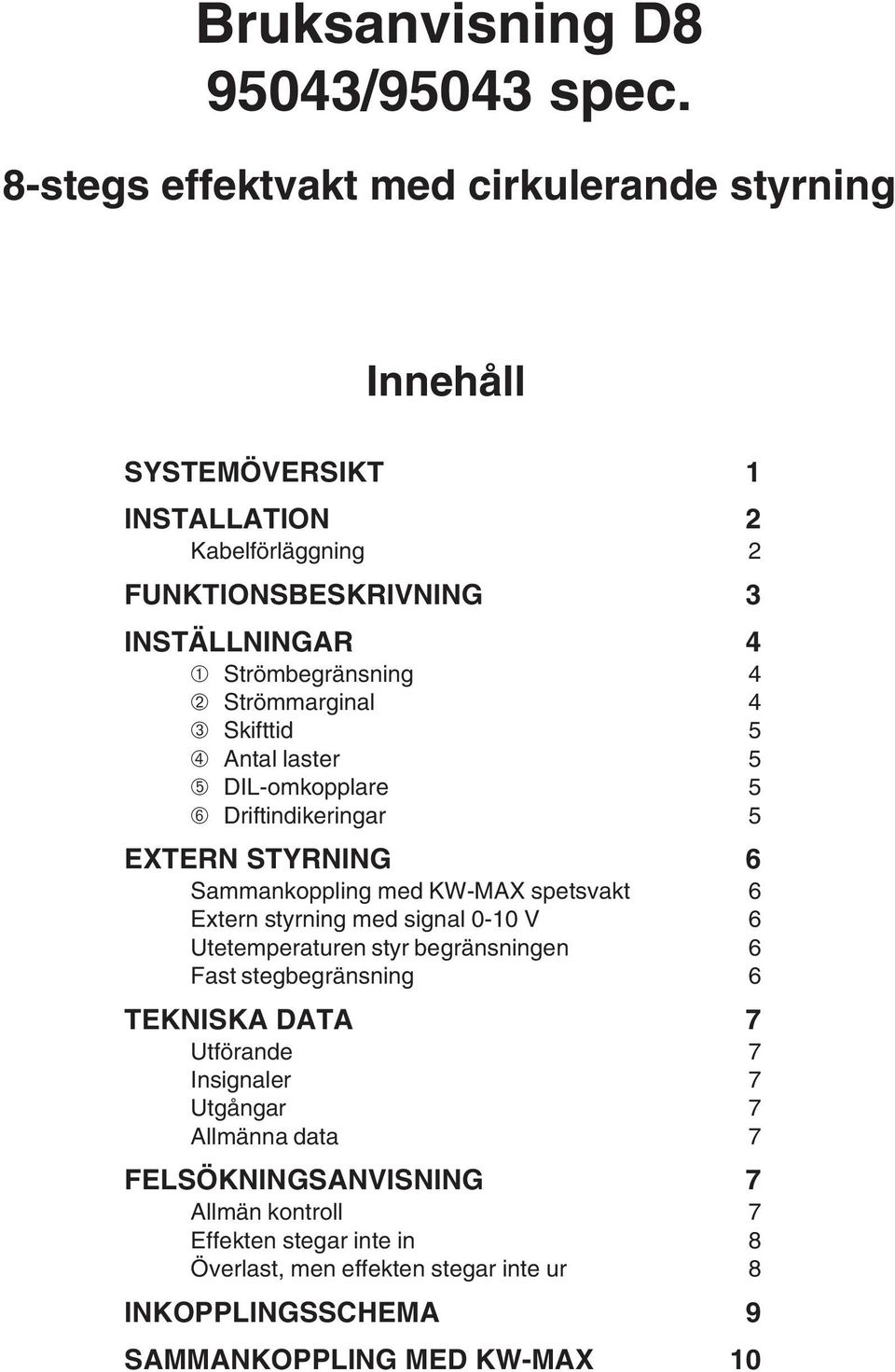 Bruksanvisning D8 95043/95043 spec.

8-stegs effektvakt med cirkulerande styrning

Innehåll

SYSTEMÖVERSIKT 1

INSTALLATION 2
Kabelförläggning 2

FUNKTIONSBESKRIVNING 3

INSTÄLLNINGAR 4
① Strömbegränsning 4
② Strömmarginal 4
③ Skifttid 5
④ Antal laster 5
⑤ DIL-omkopplare 5
⑥ Driftindikeringar 5

EXTERN STYRNING 6
Sammankoppling med KW-MAX spetsvakt 6
Extern styrning med signal 0-10 V 6
Utetemperaturen styr begränsningen 6
Fast stegbegränsning 6

TEKNISKA DATA 7
Utförande 7
Insignaler 7
Utgångar 7
Allmänna data 7

FELSÖKNINGSANVISNING 7
Allmän kontroll 7
Effekten stegar inte in 8
Överlast, men effekten stegar inte ur 8

INKOPPLINGSSCHEMA 9

SAMMANKOPPLING MED KW-MAX 10